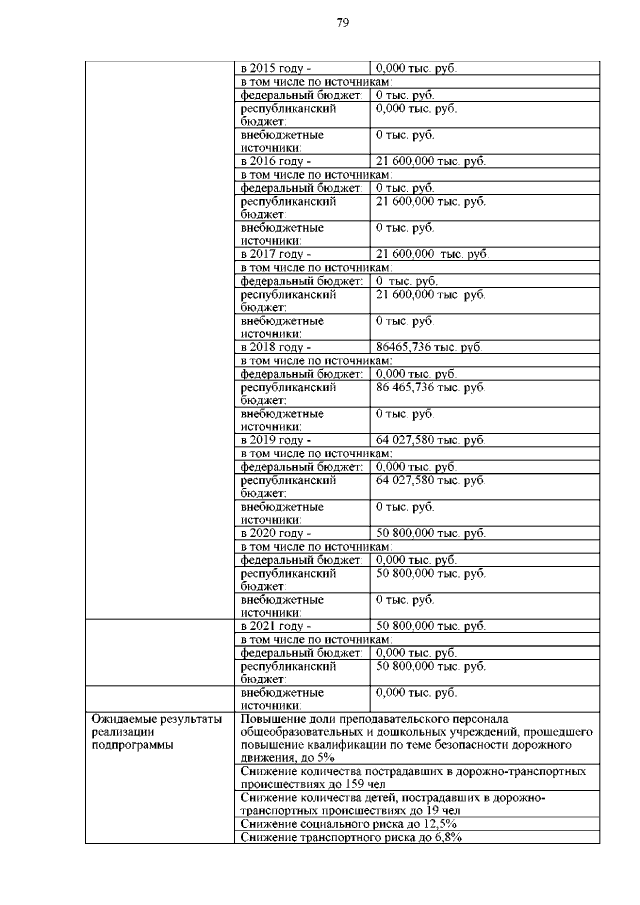 79

| | | |
|---|---|---|
| | в 2015 году - | 0,000 тыс. руб. |
| | в том числе по источникам: | |
| | федеральный бюджет: | 0 тыс. руб. |
| | республиканский бюджет: | 0,000 тыс. руб. |
| | внебюджетные источники: | 0 тыс. руб. |
| | в 2016 году - | 21 600,000 тыс. руб. |
| | в том числе по источникам: | |
| | федеральный бюджет: | 0 тыс. руб. |
| | республиканский бюджет: | 21 600,000 тыс. руб. |
| | внебюджетные источники: | 0 тыс. руб. |
| | в 2017 году - | 21 600,000 тыс. руб. |
| | в том числе по источникам: | |
| | федеральный бюджет: | 0 тыс. руб. |
| | республиканский бюджет: | 21 600,000 тыс. руб. |
| | внебюджетные источники: | 0 тыс. руб. |
| | в 2018 году - | 86465,736 тыс. руб. |
| | в том числе по источникам: | |
| | федеральный бюджет: | 0,000 тыс. руб. |
| | республиканский бюджет: | 86 465,736 тыс. руб. |
| | внебюджетные источники: | 0 тыс. руб. |
| | в 2019 году - | 64 027,580 тыс. руб. |
| | в том числе по источникам: | |
| | федеральный бюджет: | 0,000 тыс. руб. |
| | республиканский бюджет: | 64 027,580 тыс. руб. |
| | внебюджетные источники: | 0 тыс. руб. |
| | в 2020 году - | 50 800,000 тыс. руб. |
| | в том числе по источникам: | |
| | федеральный бюджет: | 0,000 тыс. руб. |
| | республиканский бюджет: | 50 800,000 тыс. руб. |
| | внебюджетные источники: | 0 тыс. руб. |
| | в 2021 году - | 50 800,000 тыс. руб. |
| | в том числе по источникам: | |
| | федеральный бюджет: | 0,000 тыс. руб. |
| | республиканский бюджет: | 50 800,000 тыс. руб. |
| | внебюджетные источники: | 0,000 тыс. руб. |
| Ожидаемые результаты реализации подпрограммы | Повышение доли преподавательского персонала общеобразовательных и дошкольных учреждений, прошедшего повышение квалификации по теме безопасности дорожного движения, до 5% | |
| | Снижение количества пострадавших в дорожно-транспортных происшествиях до 159 чел | |
| | Снижение количества детей, пострадавших в дорожно-транспортных происшествиях до 19 чел | |
| | Снижение социального риска до 12,5% | |
| | Снижение транспортного риска до 6,8% | |